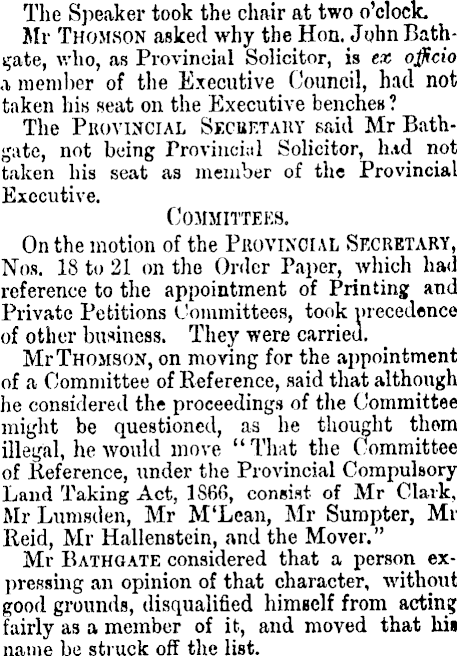 The Speaker took the chair at two o'clock.

Mr THOMSON asked why the Hon. John Bathgate, who, as Provincial Solicitor, is ex officio a member of the Executive Council, had not taken his seat on the Executive benches?

The PROVINCIAL SECRETARY said Mr Bathgate, not being Provincial Solicitor, had not taken his seat as member of the Provincial Executive.

COMMITTEES.

On the motion of the PROVINCIAL SECRETARY, Nos. 18 to 21 on the Order Paper, which had reference to the appointment of Printing and Private Petitions Committees, took precedence of other business. They were carried.

Mr THOMSON, on moving for the appointment of a Committee of Reference, said that although he considered the proceedings of the Committee might be questioned, as he thought them illegal, he would move "That the Committee of Reference, under the Provincial Compulsory Land Taking Act, 1866, consist of Mr Clark, Mr Lumsden, Mr M'Lean, Mr Sumpter, Mr Reid, Mr Hallenstein, and the Mover."

Mr BATHGATE considered that a person expressing an opinion of that character, without good grounds, disqualified himself from acting fairly as a member of it, and moved that his name be struck off the list.